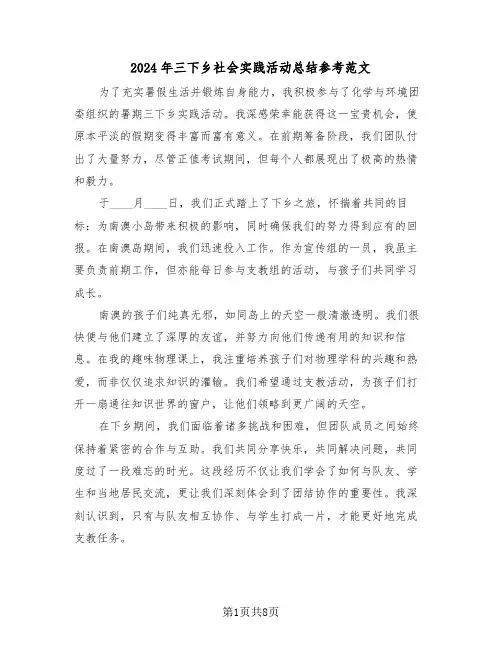 2024年三下乡社会实践活动总结参考范文

为了充实暑假生活并锻炼自身能力，我积极参与了化学与环境团委组织的暑期三下乡实践活动。我深感荣幸能获得这一宝贵机会，使原本平淡的假期变得丰富而富有意义。在前期筹备阶段，我们团队付出了大量努力，尽管正值考试期间，但每个人都展现出了极高的热情和毅力。

于____月____日，我们正式踏上了下乡之旅，怀揣着共同的目标：为南澳小岛带来积极的影响，同时确保我们的努力得到应有的回报。在南澳岛期间，我们迅速投入工作。作为宣传组的一员，我虽主要负责前期工作，但亦能每日参与支教组的活动，与孩子们共同学习成长。

南澳的孩子们纯真无邪，如同岛上的天空一般清澈透明。我们很快便与他们建立了深厚的友谊，并努力向他们传递有用的知识和信息。在我的趣味物理课上，我注重培养孩子们对物理学科的兴趣和热爱，而非仅仅追求知识的灌输。我们希望通过支教活动，为孩子们打开一扇通往知识世界的窗户，让他们领略到更广阔的天空。

在下乡期间，我们面临着诸多挑战和困难，但团队成员之间始终保持着紧密的合作与互助。我们共同分享快乐，共同解决问题，共同度过了一段难忘的时光。这段经历不仅让我们学会了如何与队友、学生和当地居民交流，更让我们深刻体会到了团结协作的重要性。我深刻认识到，只有与队友相互协作、与学生打成一片，才能更好地完成支教任务。

第1页共8页